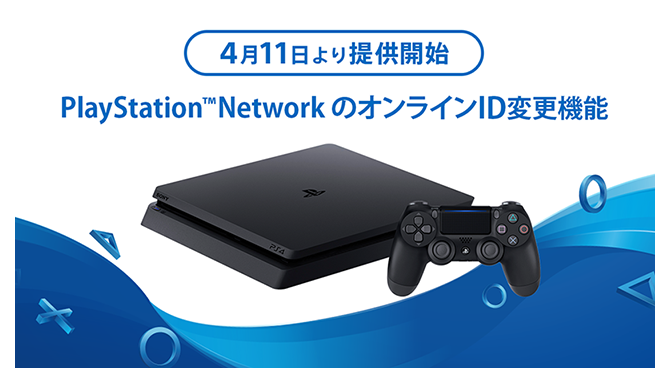 4月11日より提供開始

PlayStation™Network のオンラインID変更機能

SONY

PS4